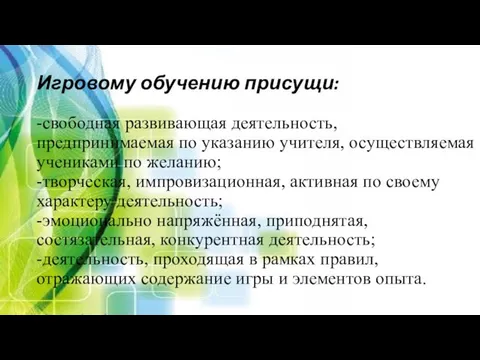 Игровому обучению присущи:

-свободная развивающая деятельность, предпринимаемая по указанию учителя, осуществляемая учениками по желанию;
-творческая, импровизационная, активная по своему характеру деятельность;
-эмоционально напряжённая, приподнятая, состязательная, конкурентная деятельность;
-деятельность, проходящая в рамках правил, отражающих содержание игры и элементов опыта.